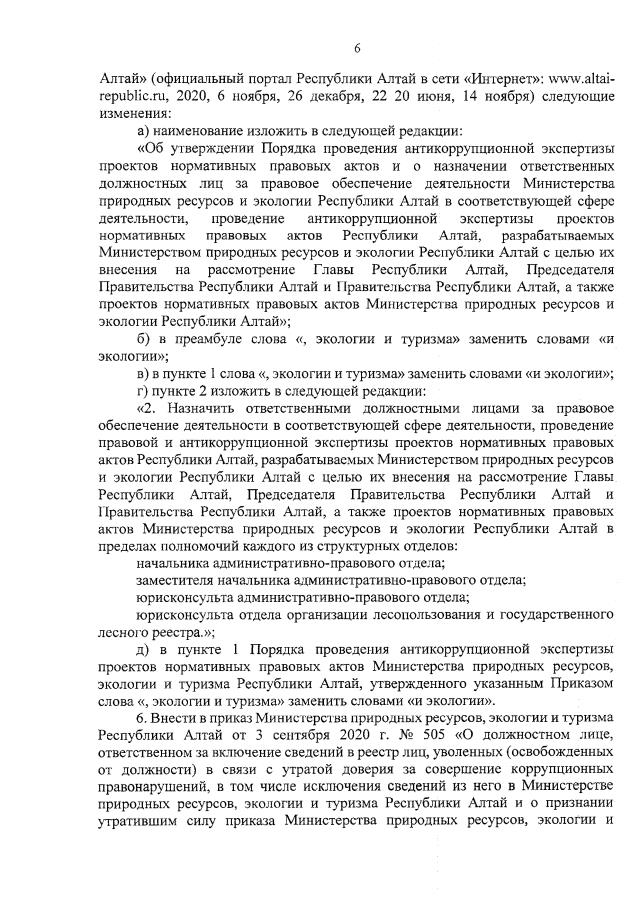 6

Алтай» (официальный портал Республики Алтай в сети «Интернет»: www.altai-republic.ru, 2020, 6 ноября, 26 декабря, 22 20 июня, 14 ноября) следующие изменения:

а) наименование изложить в следующей редакции:

«Об утверждении Порядка проведения антикоррупционной экспертизы проектов нормативных правовых актов и о назначении ответственных должностных лиц за правовое обеспечение деятельности Министерства природных ресурсов и экологии Республики Алтай в соответствующей сфере деятельности, проведение антикоррупционной экспертизы проектов нормативных правовых актов Республики Алтай, разрабатываемых Министерством природных ресурсов и экологии Республики Алтай с целью их внесения на рассмотрение Главы Республики Алтай, Председателя Правительства Республики Алтай и Правительства Республики Алтай, а также проектов нормативных правовых актов Министерства природных ресурсов и экологии Республики Алтай»;

б) в преамбуле слова «, экологии и туризма» заменить словами «и экологии»;

в) в пункте 1 слова «, экологии и туризма» заменить словами «и экологии»;

г) пункте 2 изложить в следующей редакции:

«2. Назначить ответственными должностными лицами за правовое обеспечение деятельности в соответствующей сфере деятельности, проведение правовой и антикоррупционной экспертизы проектов нормативных правовых актов Республики Алтай, разрабатываемых Министерством природных ресурсов и экологии Республики Алтай с целью их внесения на рассмотрение Главы Республики Алтай, Председателя Правительства Республики Алтай и Правительства Республики Алтай, а также проектов нормативных правовых актов Министерства природных ресурсов и экологии Республики Алтай в пределах полномочий каждого из структурных отделов:

начальника административно-правового отдела;

заместителя начальника административно-правового отдела;

юрисконсульта административно-правового отдела;

юрисконсульта отдела организации лесопользования и государственного лесного реестра.»;

д) в пункте 1 Порядка проведения антикоррупционной экспертизы проектов нормативных правовых актов Министерства природных ресурсов, экологии и туризма Республики Алтай, утвержденного указанным Приказом слова «, экологии и туризма» заменить словами «и экологии».

6. Внести в приказ Министерства природных ресурсов, экологии и туризма Республики Алтай от 3 сентября 2020 г. № 505 «О должностном лице, ответственном за включение сведений в реестр лиц, уволенных (освобожденных от должности) в связи с утратой доверия за совершение коррупционных правонарушений, в том числе исключения сведений из него в Министерстве природных ресурсов, экологии и туризма Республики Алтай и о признании утратившим силу приказа Министерства природных ресурсов, экологии и